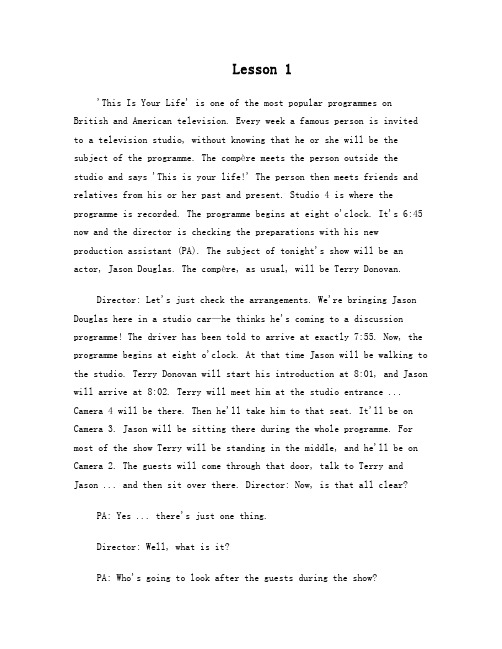 Lesson 1

'This Is Your Life' is one of the most popular programmes on British and American television. Every week a famous person is invited to a television studio, without knowing that he or she will be the subject of the programme. The compère meets the person outside the studio and says 'This is your life!' The person then meets friends and relatives from his or her past and present. Studio 4 is where the programme is recorded. The programme begins at eight o'clock. It's 6:45 now and the director is checking the preparations with his new production assistant (PA). The subject of tonight's show will be an actor, Jason Douglas. The compère, as usual, will be Terry Donovan.

Director: Let's just check the arrangements. We're bringing Jason Douglas here in a studio car—he thinks he's coming to a discussion programme! The driver has been told to arrive at exactly 7:55. Now, the programme begins at eight o'clock. At that time Jason will be walking to the studio. Terry Donovan will start his introduction at 8:01, and Jason will arrive at 8:02. Terry will meet him at the studio entrance ... Camera 4 will be there. Then he'll take him to that seat. It'll be on Camera 3. Jason will be sitting there during the whole programme. For most of the show Terry will be standing in the middle, and he'll be on Camera 2. The guests will come through that door, talk to Terry and Jason ... and then sit over there. Director: Now, is that all clear?

PA: Yes ... there's just one thing.

Director: Well, what is it?

PA: Who's going to look after the guests during the show?